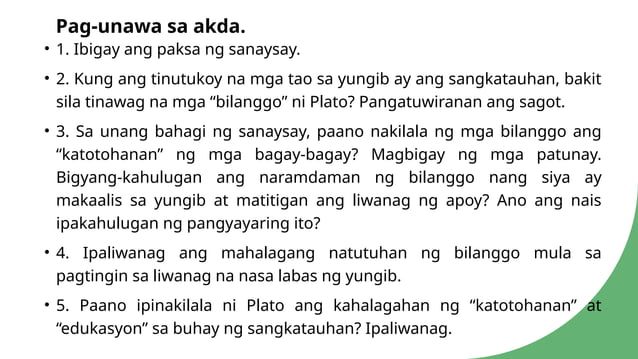 Pag-unawa sa akda.

• 1. Ibigay ang paksa ng sanaysay.

• 2. Kung ang tinutukoy na mga tao sa yungib ay ang sangkatauhan, bakit sila tinawag na mga “bilanggo” ni Plato? Pangatuwiranan ang sagot.

• 3. Sa unang bahagi ng sanaysay, paano nakilala ng mga bilanggo ang “katotohanan” ng mga bagay-bagay? Magbigay ng mga patunay. Bigyang-kahulugan ang naramdaman ng bilanggo nang siya ay makaalis sa yungib at matitigan ang liwanag ng apoy? Ano ang nais ipakahulugan ng pangyayaring ito?

• 4. Ipaliwanag ang mahalagang natutuhan ng bilanggo mula sa pagtingin sa liwanag na nasa labas ng yungib.

• 5. Paano ipinakilala ni Plato ang kahalagahan ng “katotohanan” at “edukasyon” sa buhay ng sangkatauhan? Ipaliwanag.